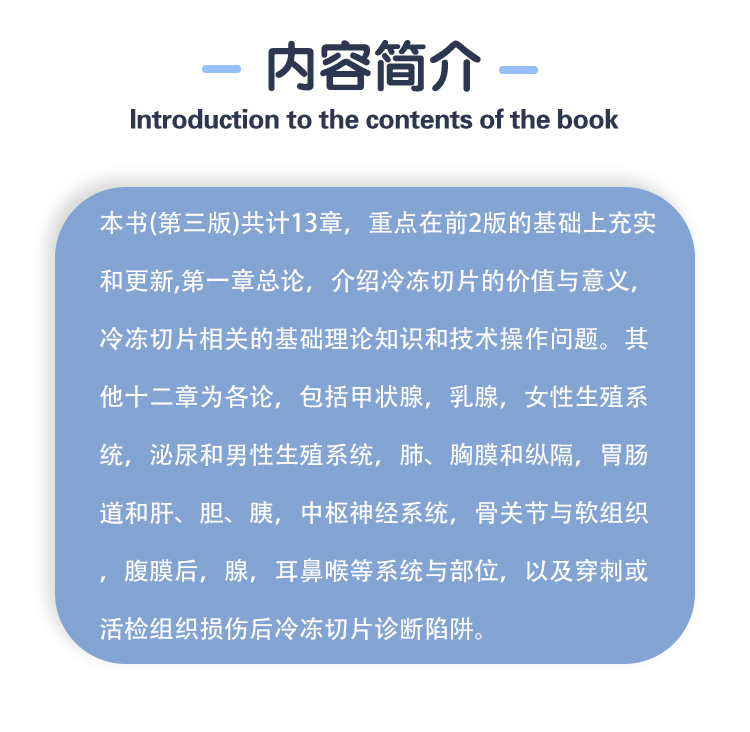 内容简介

Introduction to the contents of the book

本书(第三版)共计13章，重点在前2版的基础上充实和更新,第一章总论，介绍冷冻切片的价值与意义，冷冻切片相关的基础理论知识和技术操作问题。其他十二章为各论，包括甲状腺，乳腺，女性生殖系统，泌尿和男性生殖系统，肺、胸膜和纵隔，胃肠道和肝、胆、胰，中枢神经系统，骨关节与软组织，腹膜后，腺，耳鼻喉等系统与部位，以及穿刺或活检组织损伤后冷冻切片诊断陷阱。